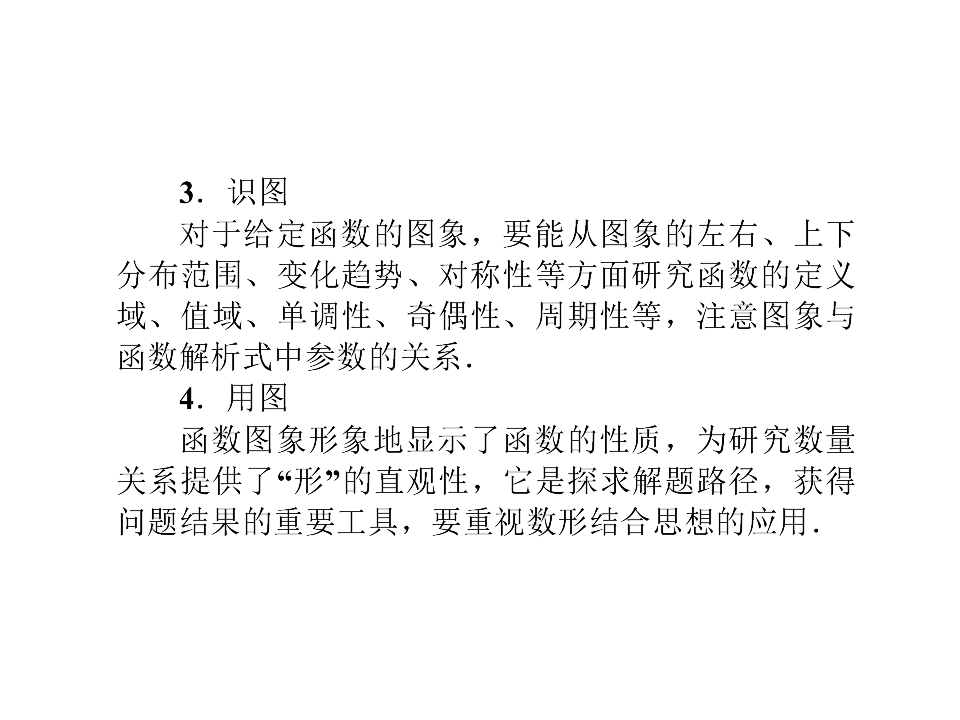 3．识图

对于给定函数的图象，要能从图象的左右、上下分布范围、变化趋势、对称性等方面研究函数的定义域、值域、单调性、奇偶性、周期性等，注意图象与函数解析式中参数的关系．

4．用图

函数图象形象地显示了函数的性质，为研究数量关系提供了“形”的直观性，它是探求解题路径，获得问题结果的重要工具，要重视数形结合思想的应用．